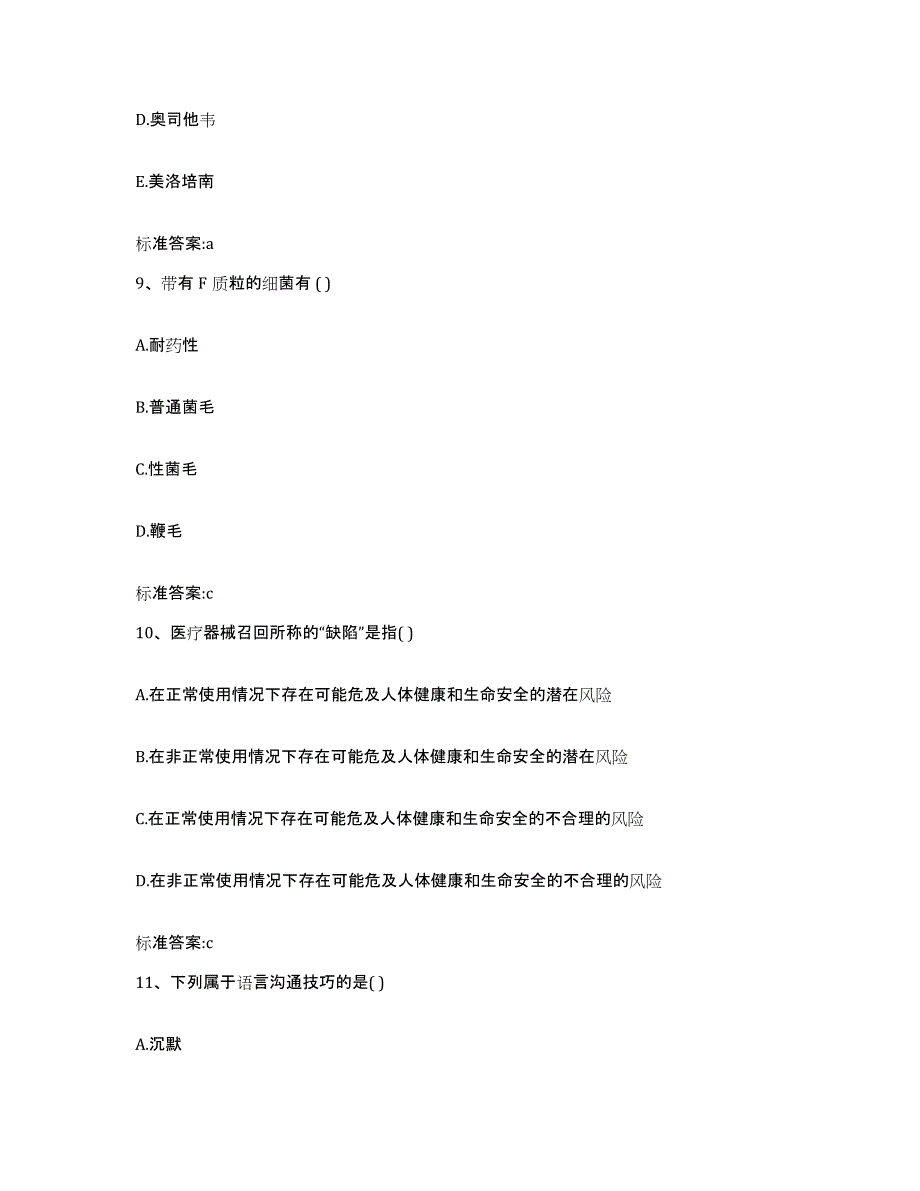 D.奥司他韦

E.美洛培南

标准答案:a

9、带有 F 质粒的细菌有 ( )

A.耐药性

B.普通菌毛

C.性菌毛

D.鞭毛

标准答案:c

10、医疗器械召回所称的“缺陷”是指( )

A.在正常使用情况下存在可能危及人体健康和生命安全的潜在风险

B.在非正常使用情况下存在可能危及人体健康和生命安全的潜在风险

C.在正常使用情况下存在可能危及人体健康和生命安全的不合理的风险

D.在非正常使用情况下存在可能危及人体健康和生命安全的不合理的风险

标准答案:c

11、下列属于语言沟通技巧的是( )

A.沉默